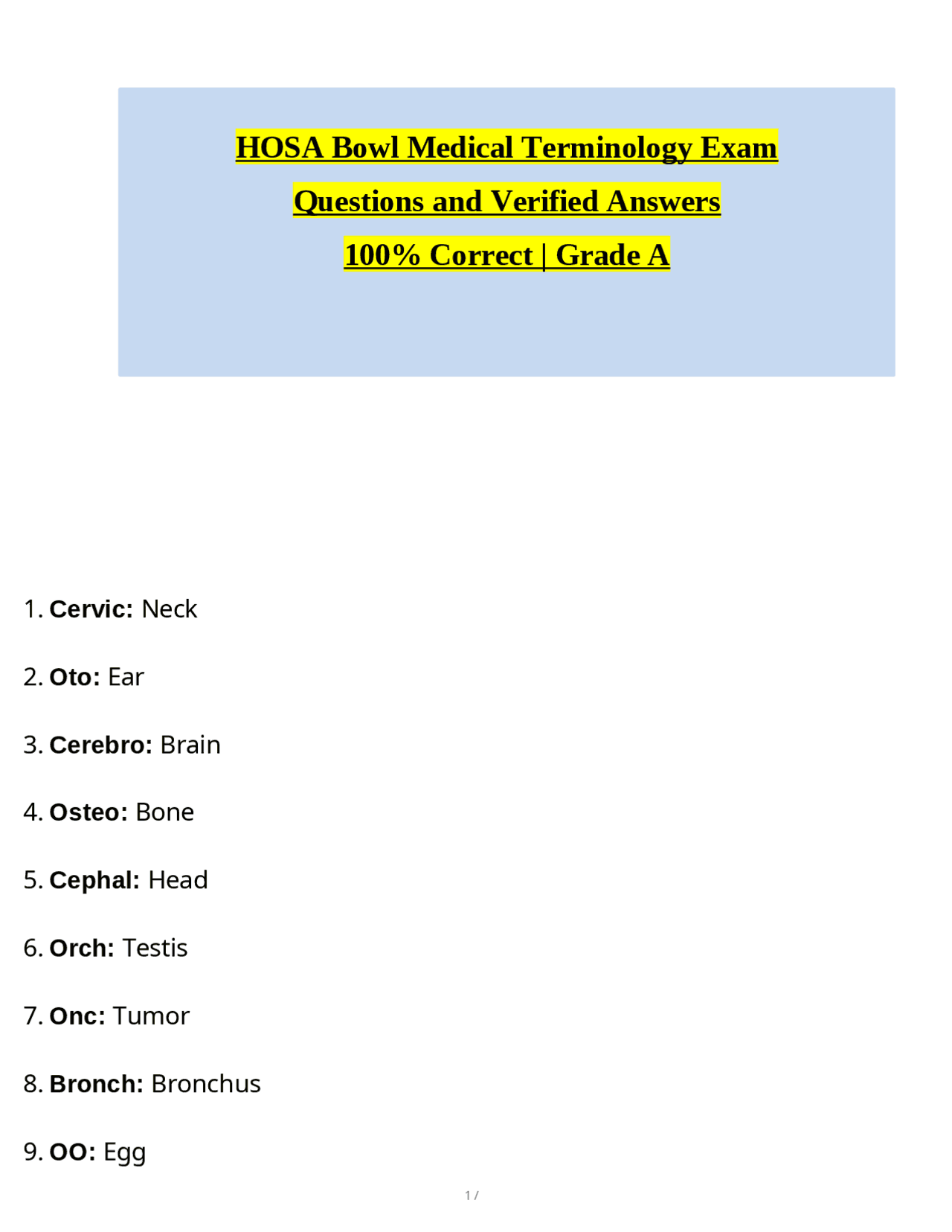 HOSA Bowl Medical Terminology Exam

Questions and Verified Answers

100% Correct | Grade A

1. Cervic: Neck

2. Oto: Ear

3. Cerebro: Brain

4. Osteo: Bone

5. Cephal: Head

6. Orch: Testis

7. Onc: Tumor

8. Bronch: Bronchus

9. OO: Egg

1 /